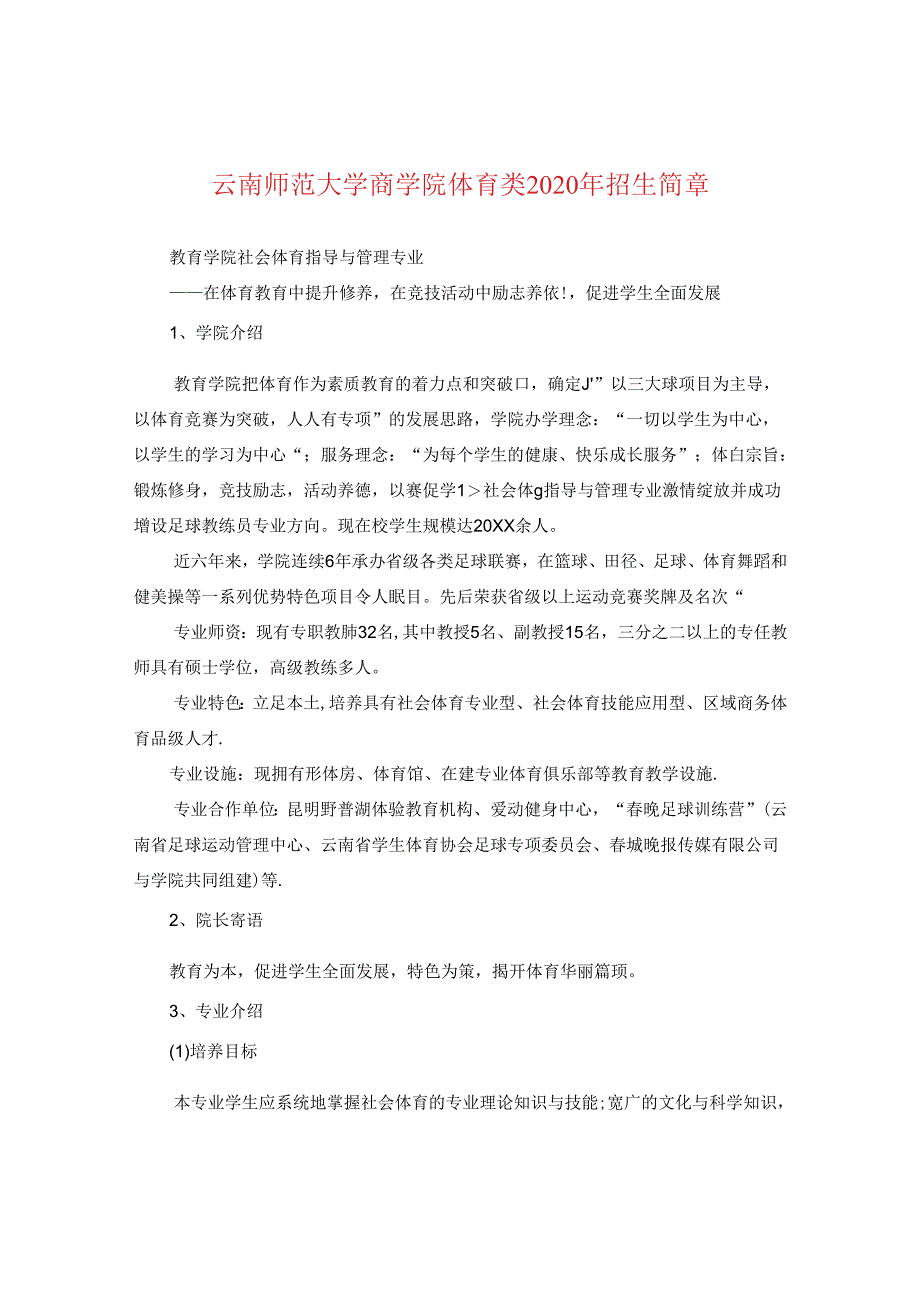 云南师范大学商学院体育类2020年招生简章

教育学院社会体育指导与管理专业

——在体育教育中提升修养，在竞技活动中励志养依！，促进学生全面发展

1、学院介绍

教育学院把体育作为素质教育的着力点和突破口，确定J'”以三大球项目为主导，以体育竞赛为突破，人人有专项”的发展思路，学院办学理念：“一切以学生为中心，以学生的学习为中心“；服务理念：“为每个学生的健康、快乐成长服务”；体白宗旨：锻炼修身，竞技励志，活动养德，以赛促学1＞社会体g指导与管理专业激情绽放并成功增设足球教练员专业方向。现在校学生规模达20XX余人。

近六年来，学院连续6年承办省级各类足球联赛，在篮球、田径、足球、体育舞蹈和健美操等一系列优势特色项目令人眠目。先后荣获省级以上运动竞赛奖牌及名次“

专业师资：现有专职教肺32名，其中教授5名、副教授15名，三分之二以上的专任教师具有硕士学位，高级教练多人。

专业特色：立足本土，培养具有社会体育专业型、社会体育技能应用型、区域商务体育品级人才.

专业设施：现拥有形体房、体育馆、在建专业体育俱乐部等教育教学设施.

专业合作单位：昆明野普湖体验教育机构、爱动健身中心，“春晚足球训练营”（云南省足球运动管理中心、云南省学生体育协会足球专项委员会、春城晚报传媒有限公司与学院共同组建）等.

2、院长寄语

教育为本，促进学生全面发展，特色为策，揭开体育华丽篇项。

3、专业介绍

(1)培养目标

本专业学生应系统地掌握社会体育的专业理论知识与技能；宽广的文化与科学知识，